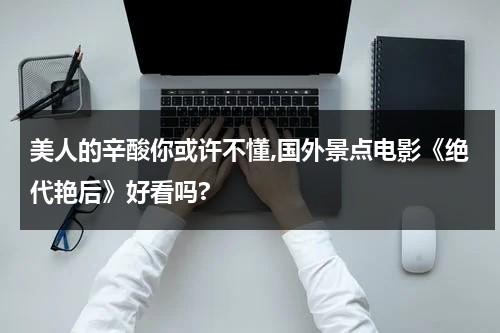 美人的辛酸你或许不懂,国外景点电影《绝代艳后》好看吗?